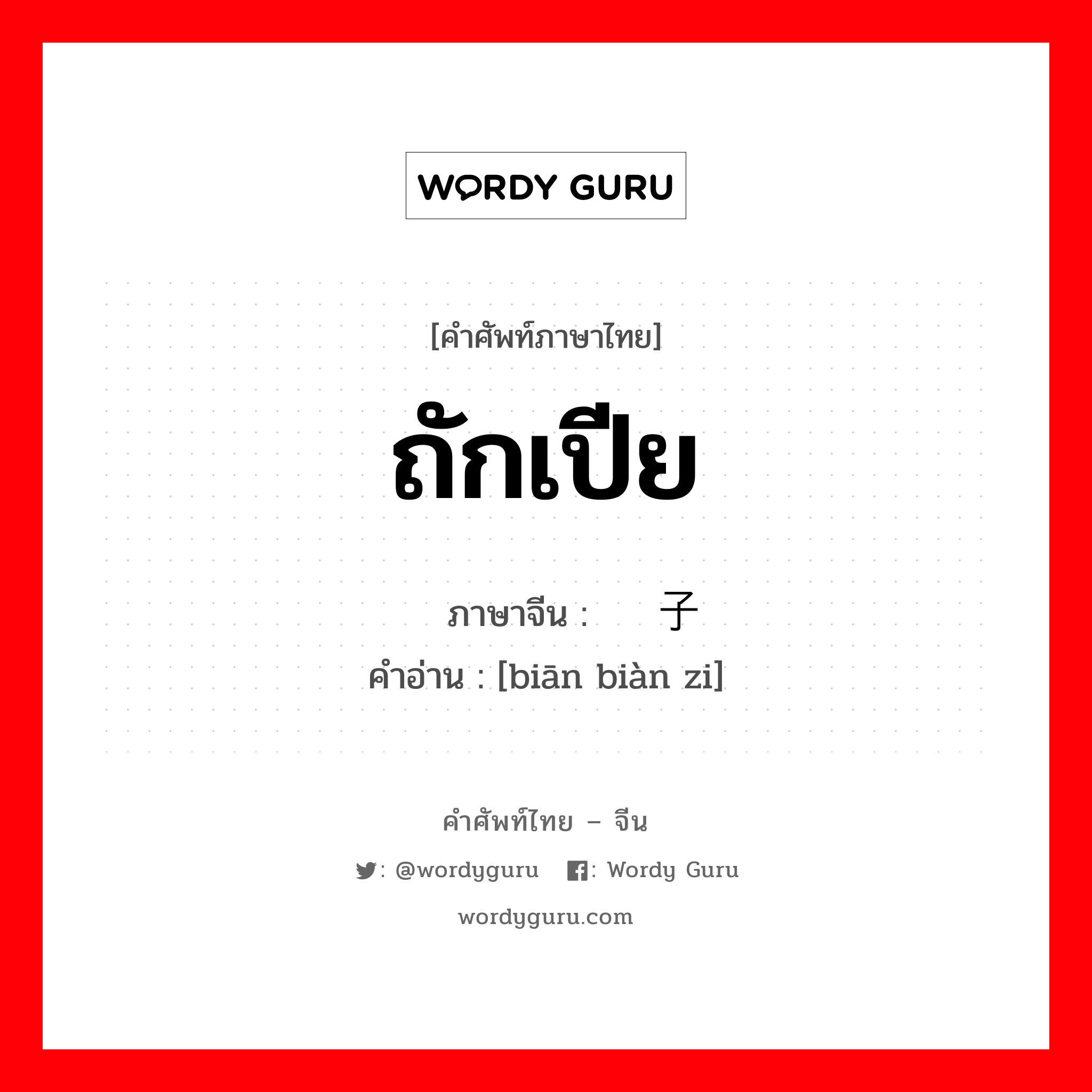 WORDY GURU

[คำศัพท์ภาษาไทย]

ถักเปีย

ภาษาจีน : 子
คำอ่าน : [biān biàn zi]

คำศัพท์ไทย – จีน

: @wordyguru : Wordy Guru

wordyguru.com